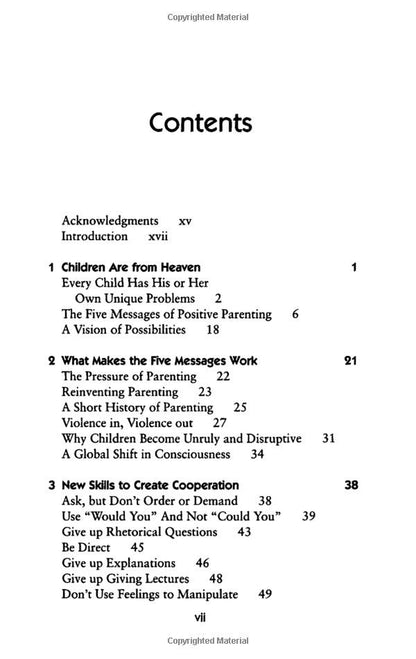 Copyrighted Material

Contents

Acknowledgments xv
Introduction xvii

1 Children Are from Heaven 1
Every Child Has His or Her Own Unique Problems 2
The Five Messages of Positive Parenting 6
A Vision of Possibilities 18

2 What Makes the Five Messages Work 21
The Pressure of Parenting 22
Reinventing Parenting 23
A Short History of Parenting 25
Violence in, Violence out 27
Why Children Become Unruly and Disruptive 31
A Global Shift in Consciousness 34

3 New Skills to Create Cooperation 38
Ask, but Don't Order or Demand 38
Use "Would You" And Not "Could You" 39
Give up Rhetorical Questions 43
Be Direct 45
Give up Explanations 46
Give up Giving Lectures 48
Don't Use Feelings to Manipulate 49

vii

Copyrighted Material